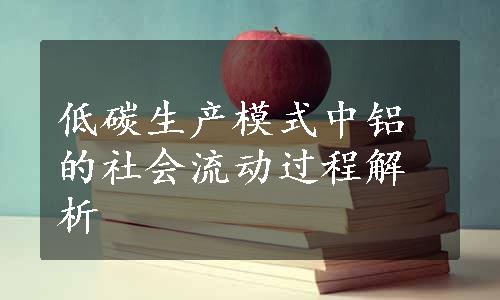 低碳生产模式中铝的社会流动过程解析